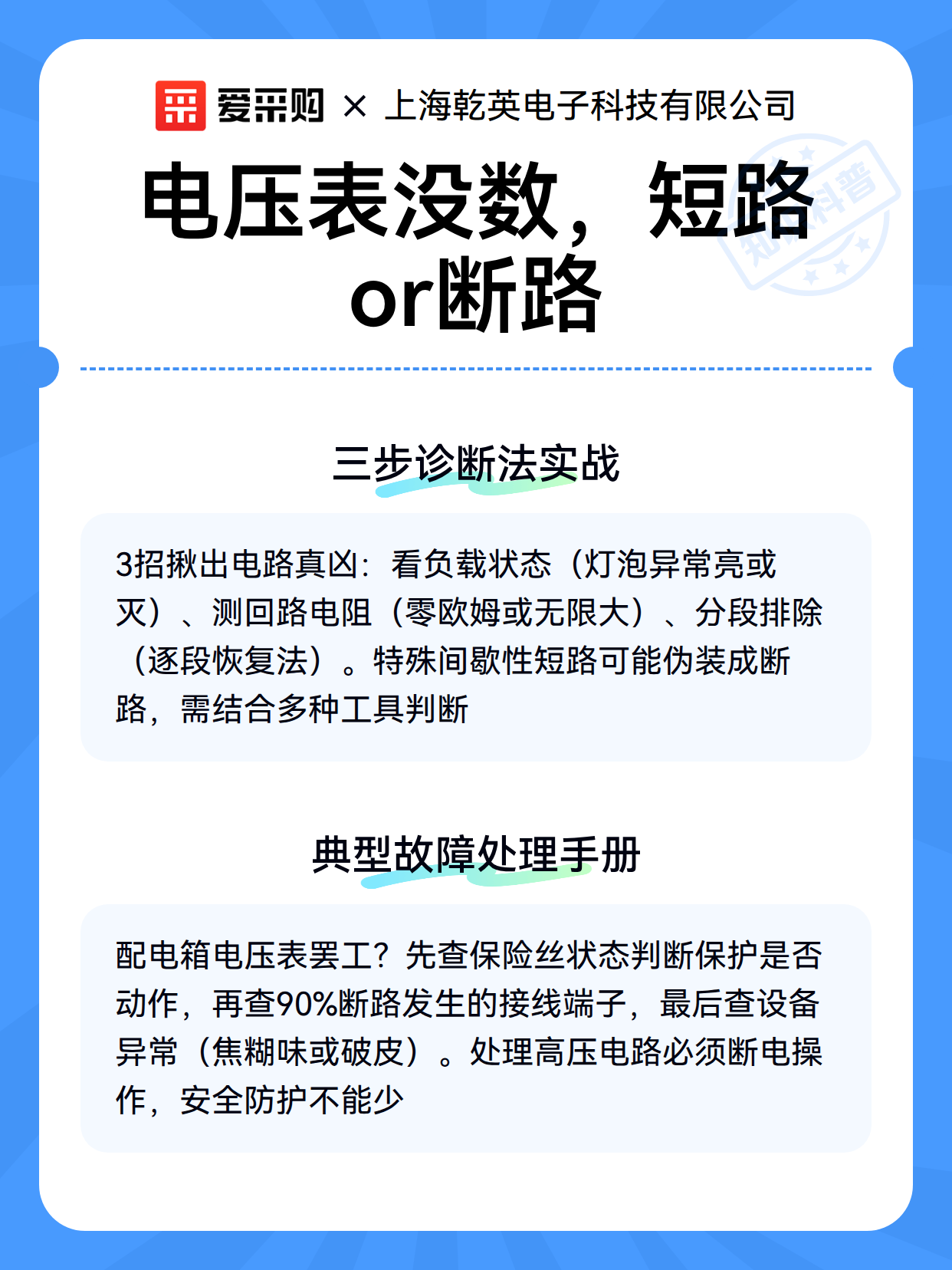 爱采购 × 上海乾英电子科技有限公司

电压表没数，短路or断路

知识科普

三步诊断法实战

3招揪出电路真凶：看负载状态（灯泡异常亮或灭）、测回路电阻（零欧姆或无限大）、分段排除（逐段恢复法）。特殊间歇性短路可能伪装成断路，需结合多种工具判断

典型故障处理手册

配电箱电压表罢工？先查保险丝状态判断保护是否动作，再查90%断路发生的接线端子，最后查设备异常（焦糊味或破皮）。处理高压电路必须断电操作，安全防护不能少